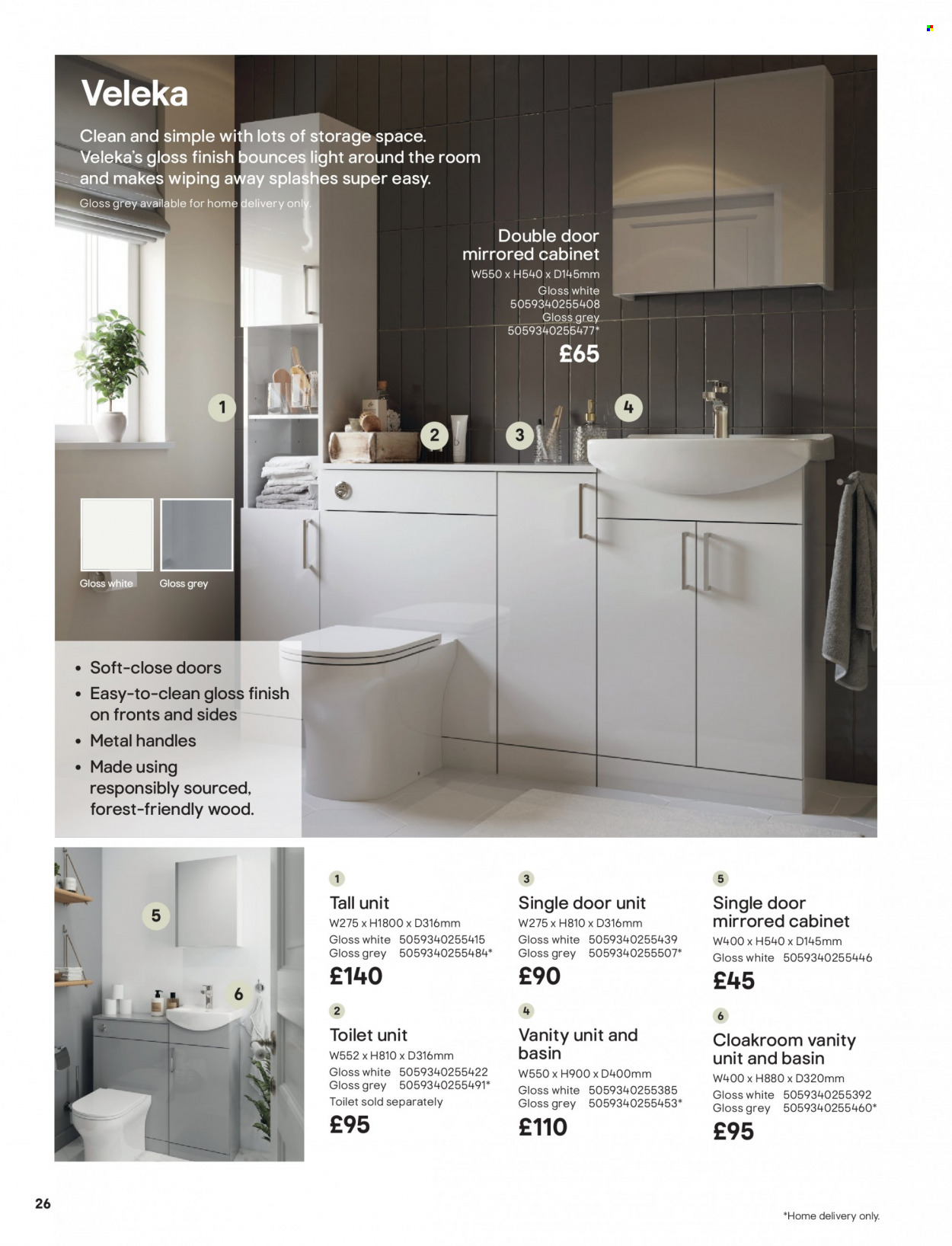 Veleka

Clean and simple with lots of storage space. Veleka's gloss finish bounces light around the room and makes wiping away splashes super easy.

Gloss grey available for home delivery only.

Double door mirrored cabinet
W550 x H540 x D145mm
Gloss white
5059340255408
Gloss grey
5059340255477*
£65

1 2 3 4

Gloss white
Gloss grey

• Soft-close doors
• Easy-to-clean gloss finish on fronts and sides
• Metal handles
• Made using responsibly sourced, forest-friendly wood.

5 6

1
Tall unit
W275 x H1800 x D316mm
Gloss white 5059340255415
Gloss grey 5059340255484*
£140

2
Toilet unit
W552 x H810 x D316mm
Gloss white 5059340255422
Gloss grey 5059340255491*
Toilet sold separately
£95

3
Single door unit
W275 x H810 x D316mm
Gloss white 5059340255439
Gloss grey 5059340255507*
£90

4
Vanity unit and basin
W550 x H900 x D400mm
Gloss white 5059340255385
Gloss grey 5059340255453*
£110

5
Single door mirrored cabinet
W400 x H540 x D145mm
Gloss white 5059340255446
£45

6
Cloakroom vanity unit and basin
W400 x H880 x D320mm
Gloss white 5059340255392
Gloss grey 5059340255460*
£95

26

*Home delivery only.